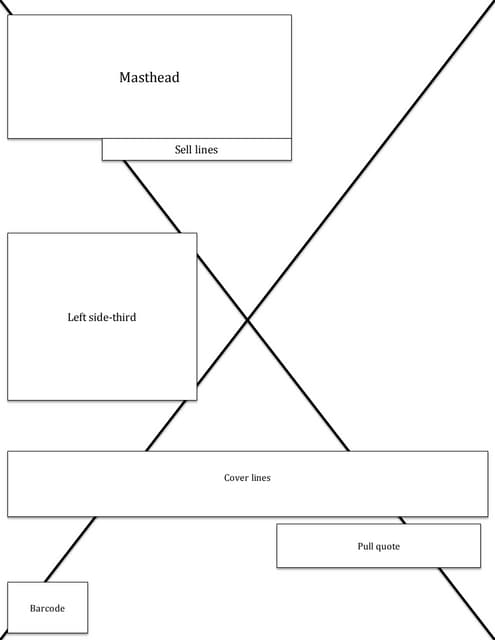 Masthead

Sell lines

Left side-third

Cover lines

Pull quote

Barcode